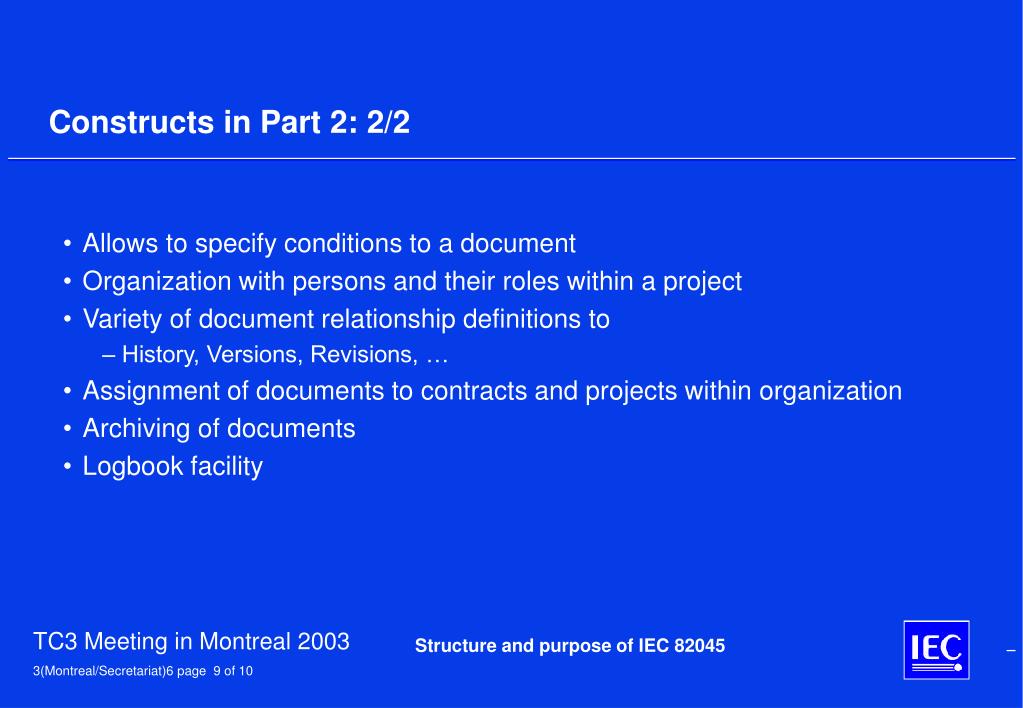 Constructs in Part 2: 2/2

• Allows to specify conditions to a document
• Organization with persons and their roles within a project
• Variety of document relationship definitions to
– History, Versions, Revisions, …
• Assignment of documents to contracts and projects within organization
• Archiving of documents
• Logbook facility

TC3 Meeting in Montreal 2003

3(Montreal/Secretariat)6 page 9 of 10

Structure and purpose of IEC 82045

IEC

–